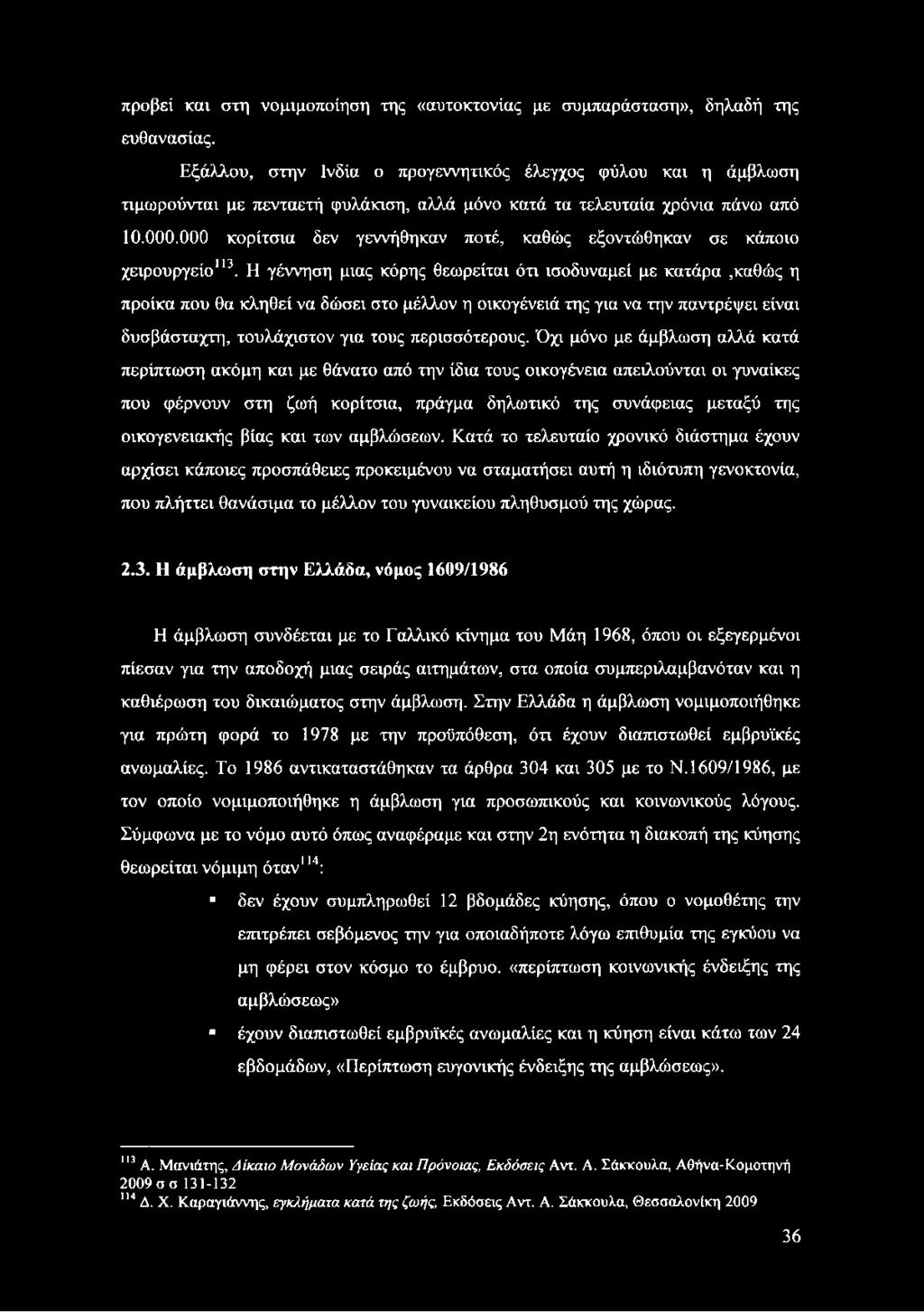 προβεί και στη νομιμοποίηση της «αυτοκτονίας με συμπαράσταση», δηλαδή της ευθανασίας.

Εξάλλου, στην Ινδία ο προγεννητικός έλεγχος φύλου και η άμβλωση τιμωρούνται με πενταετή φυλάκιση, αλλά μόνο κατά τα τελευταία χρόνια πάνω από 10.000.000 κορίτσια δεν γεννήθηκαν ποτέ, καθώς εξοντώθηκαν σε κάποιο χειρουργείο$^{113}$. Η γέννηση μιας κόρης θεωρείται ότι ισοδυναμεί με κατάρα ,καθώς η προίκα που θα κληθεί να δώσει στο μέλλον η οικογένειά της για να την παντρέψει είναι δυσβάσταχτη, τουλάχιστον για τους περισσότερους. Όχι μόνο με άμβλωση αλλά κατά περίπτωση ακόμη και με θάνατο από την ίδια τους οικογένεια απειλούνται οι γυναίκες που φέρνουν στη ζωή κορίτσια, πράγμα δηλωτικό της συνάφειας μεταξύ της οικογενειακής βίας και των αμβλώσεων. Κατά το τελευταίο χρονικό διάστημα έχουν αρχίσει κάποιες προσπάθειες προκειμένου να σταματήσει αυτή η ιδιότυπη γενοκτονία, που πλήττει θανάσιμα το μέλλον του γυναικείου πληθυσμού της χώρας.

2.3. Η άμβλωση στην Ελλάδα, νόμος 1609/1986

Η άμβλωση συνδέεται με το Γαλλικό κίνημα του Μάη 1968, όπου οι εξεγερμένοι πίεσαν για την αποδοχή μιας σειράς αιτημάτων, στα οποία συμπεριλαμβανόταν και η καθιέρωση του δικαιώματος στην άμβλωση. Στην Ελλάδα η άμβλωση νομιμοποιήθηκε για πρώτη φορά το 1978 με την προϋπόθεση, ότι έχουν διαπιστωθεί εμβρυϊκές ανωμαλίες. Το 1986 αντικαταστάθηκαν τα άρθρα 304 και 305 με το Ν.1609/1986, με τον οποίο νομιμοποιήθηκε η άμβλωση για προσωπικούς και κοινωνικούς λόγους. Σύμφωνα με το νόμο αυτό όπως αναφέραμε και στην 2η ενότητα η διακοπή της κύησης θεωρείται νόμιμη όταν$^{114}$:

▪ δεν έχουν συμπληρωθεί 12 βδομάδες κύησης, όπου ο νομοθέτης την επιτρέπει σεβόμενος την για οποιαδήποτε λόγω επιθυμία της εγκύου να μη φέρει στον κόσμο το έμβρυο. «περίπτωση κοινωνικής ένδειξης της αμβλώσεως»

▪ έχουν διαπιστωθεί εμβρυϊκές ανωμαλίες και η κύηση είναι κάτω των 24 εβδομάδων, «Περίπτωση ευγονικής ένδειξης της αμβλώσεως».

$^{113}$ Α. Μανιάτης, Δίκαιο Μονάδων Υγείας και Πρόνοιας, Εκδόσεις Αντ. Α. Σάκκουλα, Αθήνα-Κομοτηνή 2009 σ σ 131-132
$^{114}$ Δ. Χ. Καραγιάννης, εγκλήματα κατά της ζωής, Εκδόσεις Αντ. Α. Σάκκουλα, Θεσσαλονίκη 2009

36